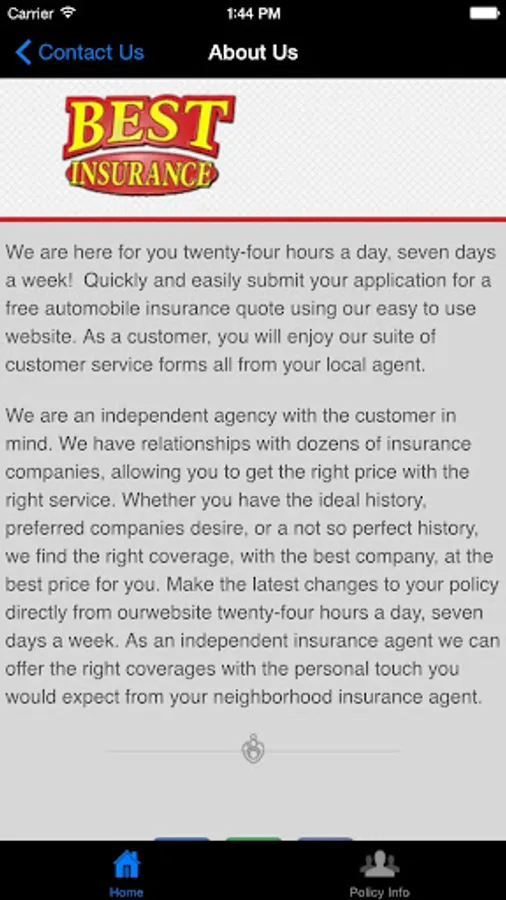 Carrier 1:44 PM

Contact Us About Us

BEST INSURANCE

We are here for you twenty-four hours a day, seven days a week! Quickly and easily submit your application for a free automobile insurance quote using our easy to use website. As a customer, you will enjoy our suite of customer service forms all from your local agent.

We are an independent agency with the customer in mind. We have relationships with dozens of insurance companies, allowing you to get the right price with the right service. Whether you have the ideal history, preferred companies desire, or a not so perfect history, we find the right coverage, with the best company, at the best price for you. Make the latest changes to your policy directly from ourwebsite twenty-four hours a day, seven days a week. As an independent insurance agent we can offer the right coverages with the personal touch you would expect from your neighborhood insurance agent.

Home Policy Info